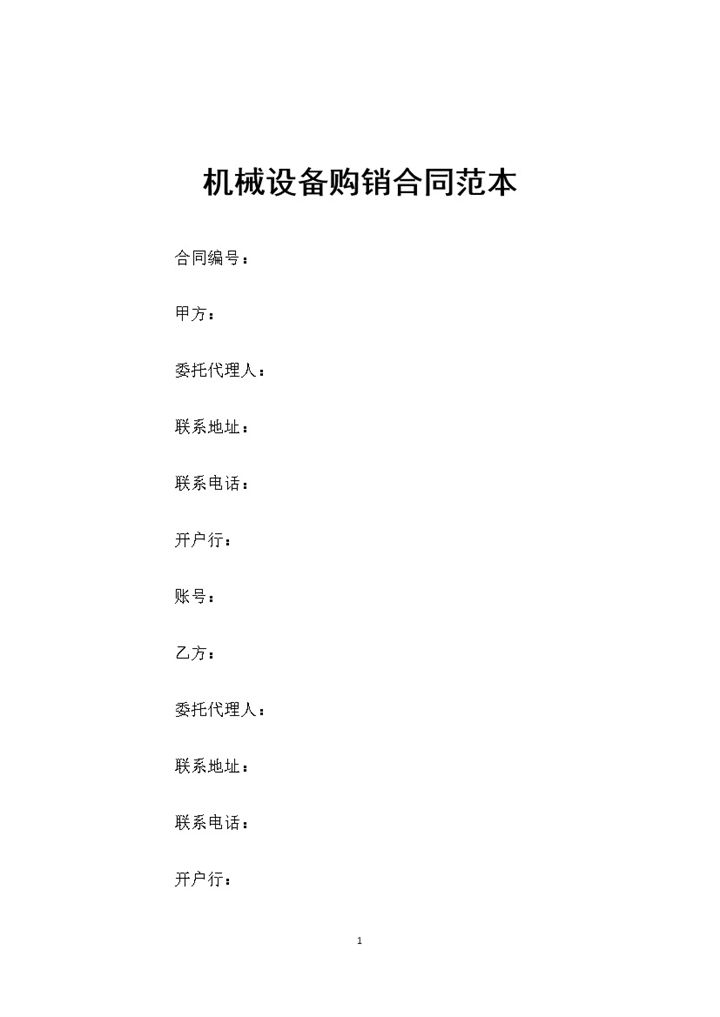 机械设备购销合同范本

合同编号：

甲方：

委托代理人：

联系地址：

联系电话：

开户行：

账号：

乙方：

委托代理人：

联系地址：

联系电话：

开户行：

1